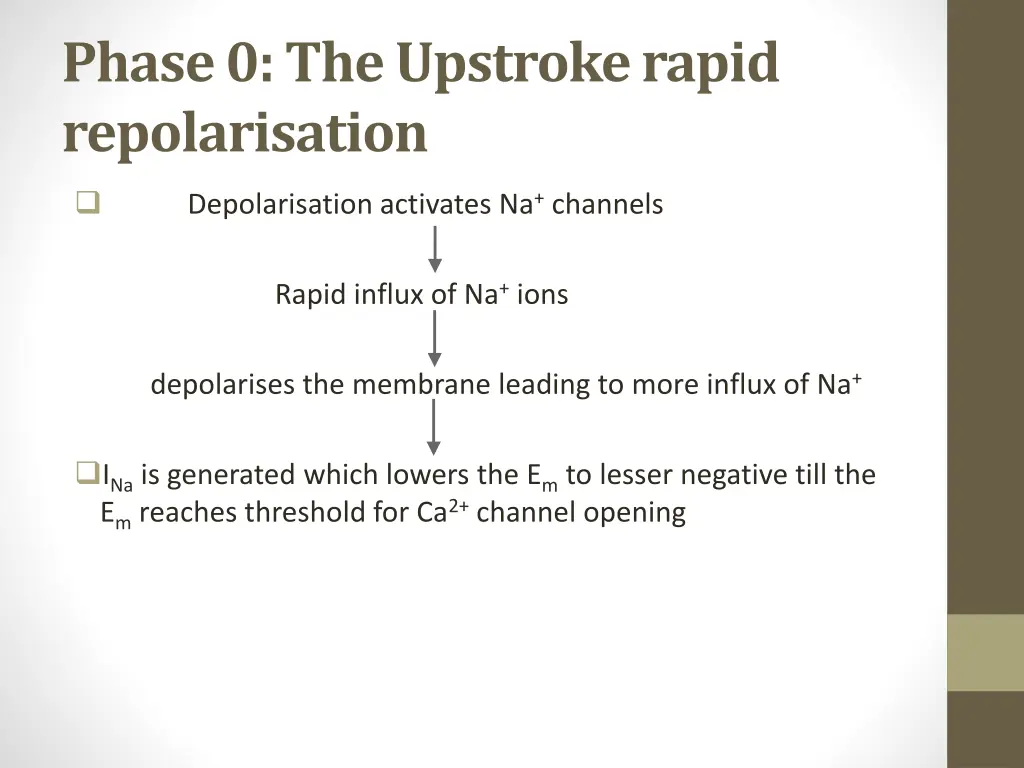 Phase 0: The Upstroke rapid repolarisation

Depolarisation activates $Na^+$ channels

Rapid influx of $Na^+$ ions

depolarises the membrane leading to more influx of $Na^+$

$I_{Na}$ is generated which lowers the $E_m$ to lesser negative till the $E_m$ reaches threshold for $Ca^{2+}$ channel opening